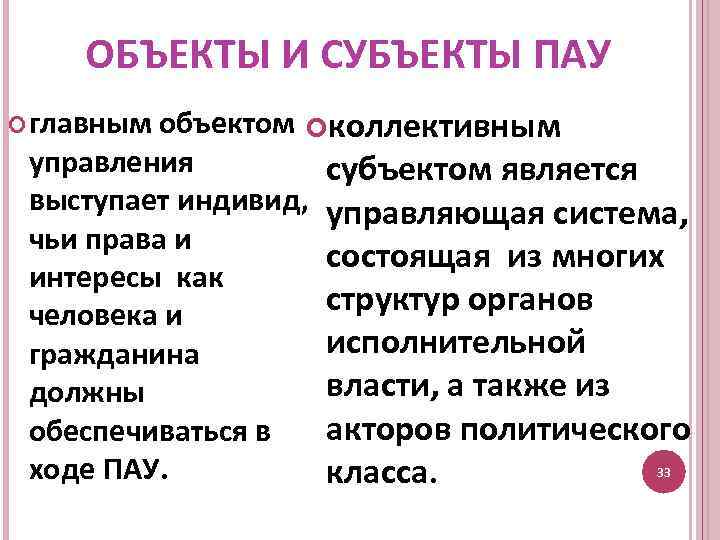 ОБЪЕКТЫ И СУБЪЕКТЫ ПАУ

главным объектом управления выступает индивид, чьи права и интересы как человека и гражданина должны обеспечиваться в ходе ПАУ.

коллективным субъектом является управляющая система, состоящая из многих структур органов исполнительной власти, а также из акторов политического класса.

33